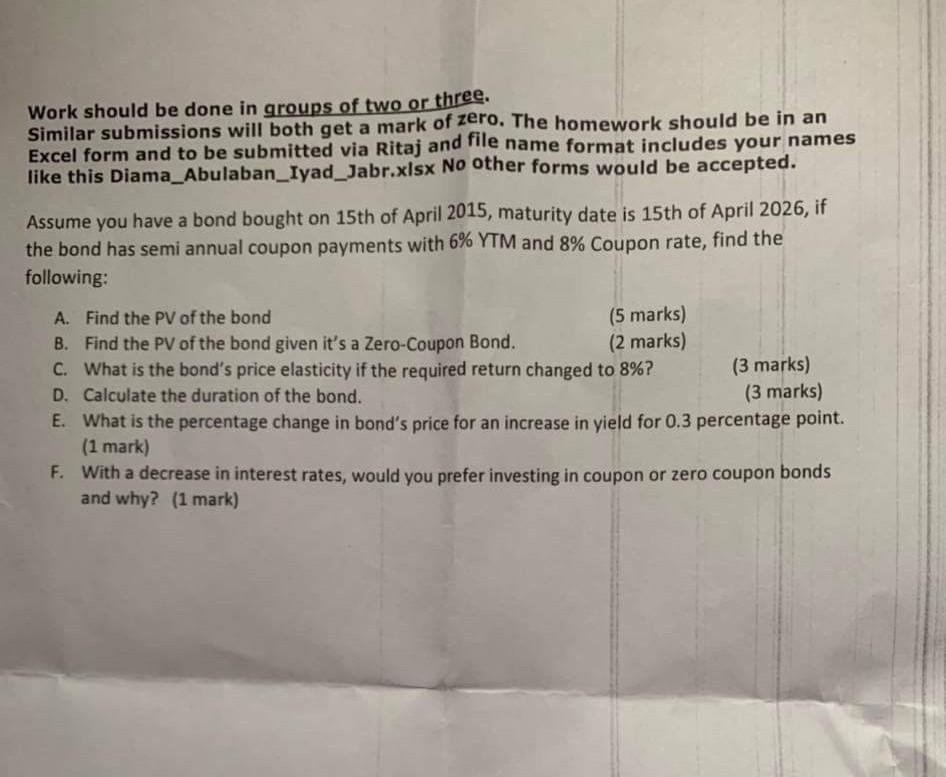 Work should be done in groups of two or three.
Similar submissions will both get a mark of zero. The homework should be in an Excel form and to be submitted via Ritaj and file name format includes your names like this Diama_Abulaban_Iyad_Jabr.xlsx No other forms would be accepted.

Assume you have a bond bought on 15th of April 2015, maturity date is 15th of April 2026, if the bond has semi annual coupon payments with 6% YTM and 8% Coupon rate, find the following:

A. Find the PV of the bond (5 marks)
B. Find the PV of the bond given it's a Zero-Coupon Bond. (2 marks)
C. What is the bond's price elasticity if the required return changed to 8%? (3 marks)
D. Calculate the duration of the bond. (3 marks)
E. What is the percentage change in bond's price for an increase in yield for 0.3 percentage point. (1 mark)
F. With a decrease in interest rates, would you prefer investing in coupon or zero coupon bonds and why? (1 mark)